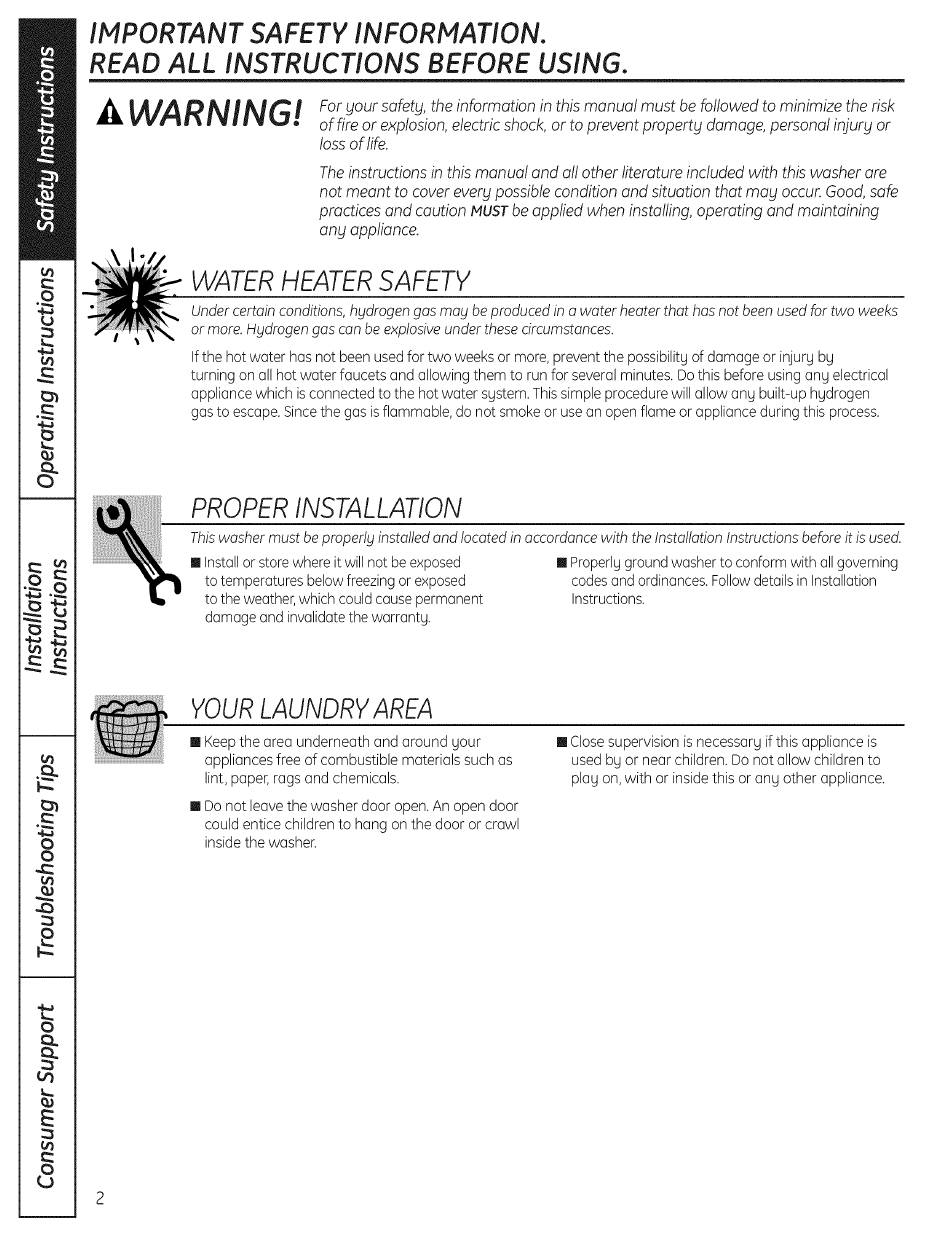 Safety Instructions

Operating Instructions

Installation Instructions

Troubleshooting Tips

Consumer Support

IMPORTANT SAFETY INFORMATION.
READ ALL INSTRUCTIONS BEFORE USING.

WARNING! For your safety, the information in this manual must be followed to minimize the risk of fire or explosion, electric shock, or to prevent property damage, personal injury or loss of life.

The instructions in this manual and all other literature included with this washer are not meant to cover every possible condition and situation that may occur. Good, safe practices and caution MUST be applied when installing, operating and maintaining any appliance.

WATER HEATER SAFETY

Under certain conditions, hydrogen gas may be produced in a water heater that has not been used for two weeks or more. Hydrogen gas can be explosive under these circumstances.

If the hot water has not been used for two weeks or more, prevent the possibility of damage or injury by turning on all hot water faucets and allowing them to run for several minutes. Do this before using any electrical appliance which is connected to the hot water system. This simple procedure will allow any built-up hydrogen gas to escape. Since the gas is flammable, do not smoke or use an open flame or appliance during this process.

PROPER INSTALLATION

This washer must be properly installed and located in accordance with the Installation Instructions before it is used.

■ Install or store where it will not be exposed to temperatures below freezing or exposed to the weather, which could cause permanent damage and invalidate the warranty.

■ Properly ground washer to conform with all governing codes and ordinances. Follow details in Installation Instructions.

YOUR LAUNDRY AREA

■ Keep the area underneath and around your appliances free of combustible materials such as lint, paper, rags and chemicals.

■ Do not leave the washer door open. An open door could entice children to hang on the door or crawl inside the washer.

■ Close supervision is necessary if this appliance is used by or near children. Do not allow children to play on, with or inside this or any other appliance.

2